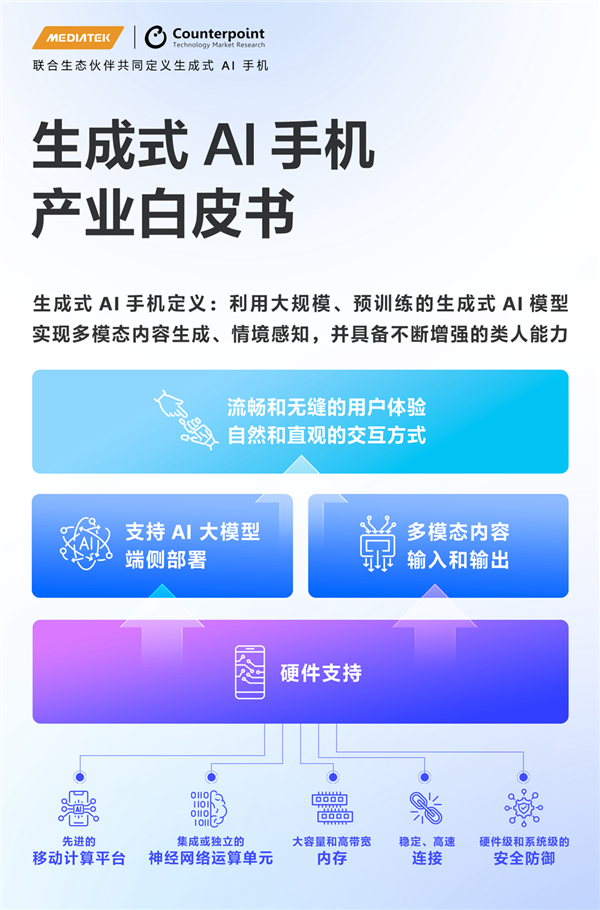 MEDIATEK | Counterpoint Technology Market Research
联合生态伙伴共同定义生成式 AI 手机

生成式 AI 手机
产业白皮书

生成式 AI 手机定义：利用大规模、预训练的生成式 AI 模型实现多模态内容生成、情境感知，并具备不断增强的类人能力

流畅和无缝的用户体验
自然和直观的交互方式

AI
支持 AI 大模型
端侧部署

多模态内容
输入和输出

硬件支持

AI
先进的
移动计算平台

集成或独立的
神经网络运算单元

大容量和高带宽
内存

稳定、高速
连接

硬件级和系统级的
安全防御